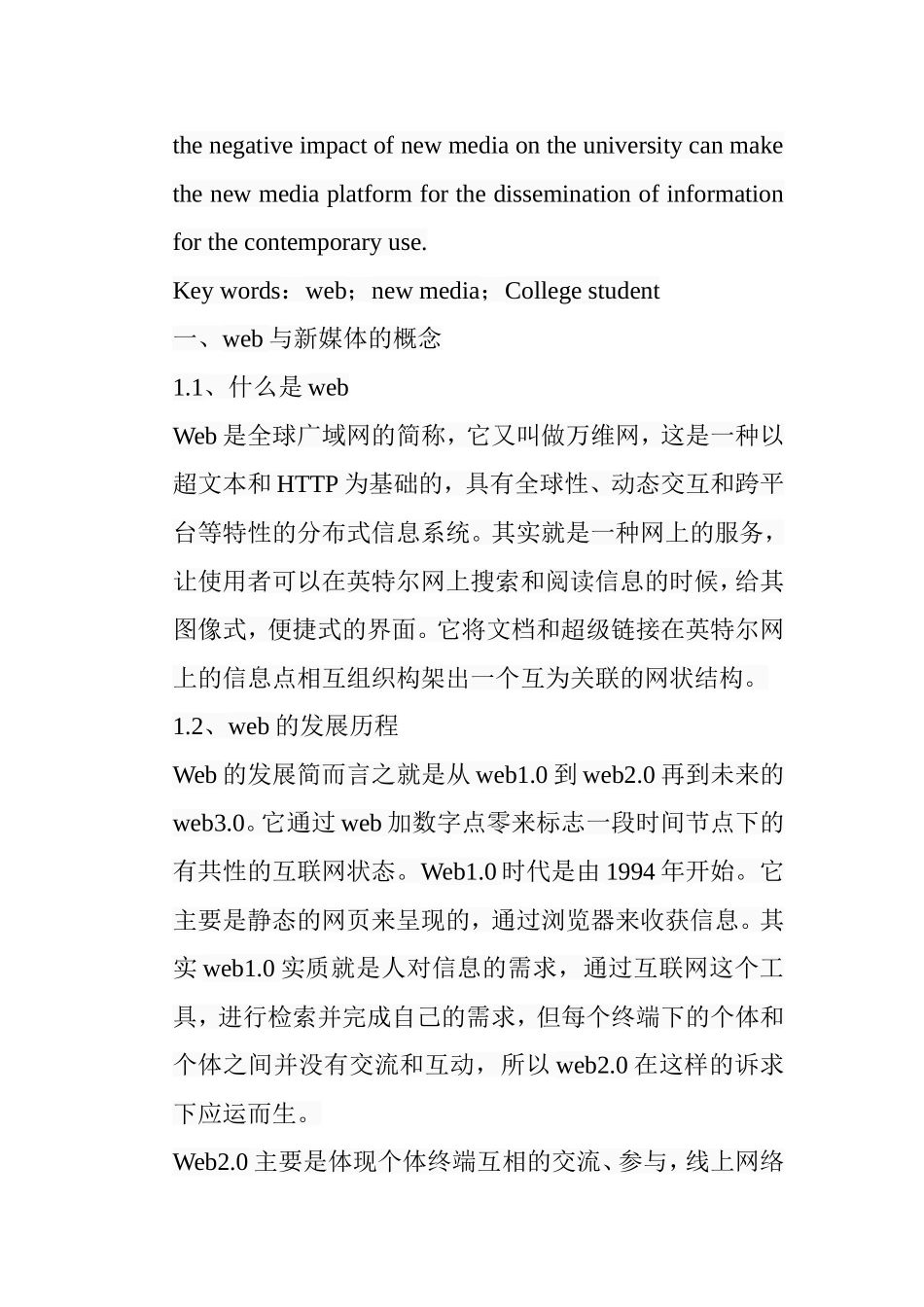 the negative impact of new media on the university can make the new media platform for the dissemination of information for the contemporary use.

Key words：web；new media；College student

一、web 与新媒体的概念

1.1、什么是 web

Web 是全球广域网的简称，它又叫做万维网，这是一种以超文本和 HTTP 为基础的，具有全球性、动态交互和跨平台等特性的分布式信息系统。其实就是一种网上的服务，让使用者可以在英特尔网上搜索和阅读信息的时候，给其图像式，便捷式的界面。它将文档和超级链接在英特尔网上的信息点相互组织构架出一个互为关联的网状结构。

1.2、web 的发展历程

Web 的发展简而言之就是从 web1.0 到 web2.0 再到未来的 web3.0。它通过 web 加数字点零来标志一段时间节点下的有共性的互联网状态。Web1.0 时代是由 1994 年开始。它主要是静态的网页来呈现的，通过浏览器来收获信息。其实 web1.0 实质就是人对信息的需求，通过互联网这个工具，进行检索并完成自己的需求，但每个终端下的个体和个体之间并没有交流和互动，所以 web2.0 在这样的诉求下应运而生。

Web2.0 主要是体现个体终端互相的交流、参与，线上网络